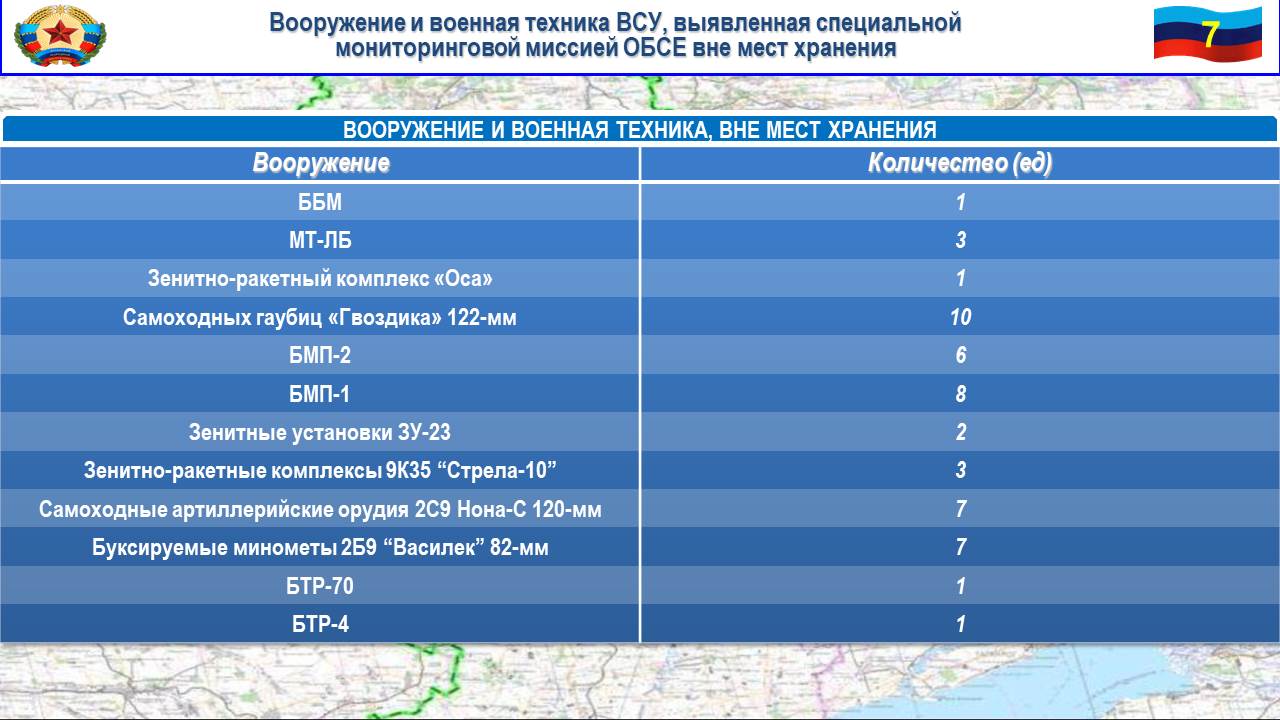 Вооружение и военная техника ВСУ, выявленная специальной мониторинговой миссией ОБСЕ вне мест хранения

7

ВООРУЖЕНИЕ И ВОЕННАЯ ТЕХНИКА, ВНЕ МЕСТ ХРАНЕНИЯ

| Вооружение | Количество (ед) |
|---|---|
| ББМ | 1 |
| МТ-ЛБ | 3 |
| Зенитно-ракетный комплекс «Оса» | 1 |
| Самоходных гаубиц «Гвоздика» 122-мм | 10 |
| БМП-2 | 6 |
| БМП-1 | 8 |
| Зенитные установки ЗУ-23 | 2 |
| Зенитно-ракетные комплексы 9К35 “Стрела-10” | 3 |
| Самоходные артиллерийские орудия 2С9 Нона-С 120-мм | 7 |
| Буксируемые минометы 2Б9 “Василек” 82-мм | 7 |
| БТР-70 | 1 |
| БТР-4 | 1 |